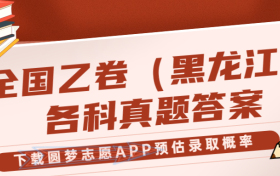 全国乙卷（黑龙江
各科真题答案

下载圆梦志愿APP预估录取概率